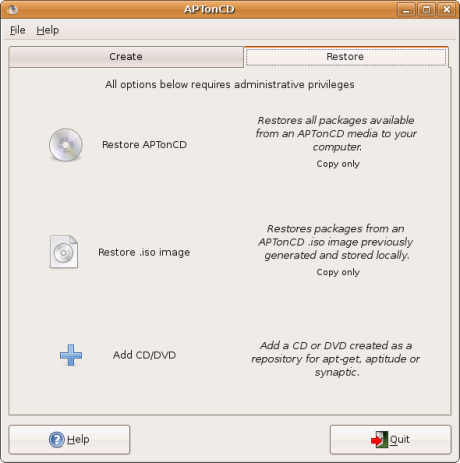 APTonCD

File Help

Create

Restore

All options below requires administrative privileges

Restore APTonCD

Restores all packages available from an APTonCD media to your computer.

Copy only

Restore .iso image

Restores packages from an APTonCD .iso image previously generated and stored locally.

Copy only

Add CD/DVD

Add a CD or DVD created as a repository for apt-get, aptitude or synaptic.

Help

Quit